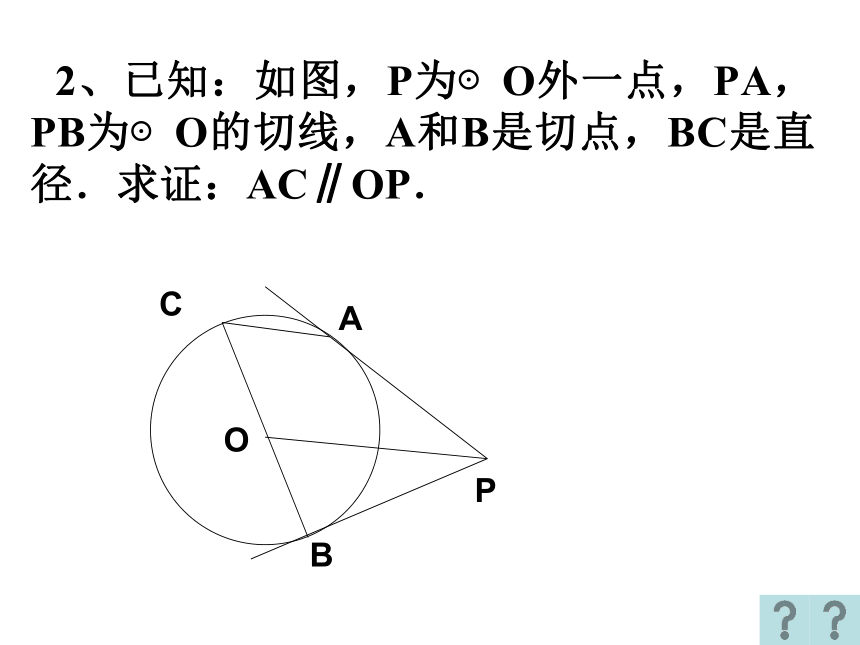 2、已知：如图，P为⊙ O外一点，PA，PB为⊙ O的切线，A和B是切点，BC是直径．求证：AC∥OP．

C

A

O

P

B

? ?